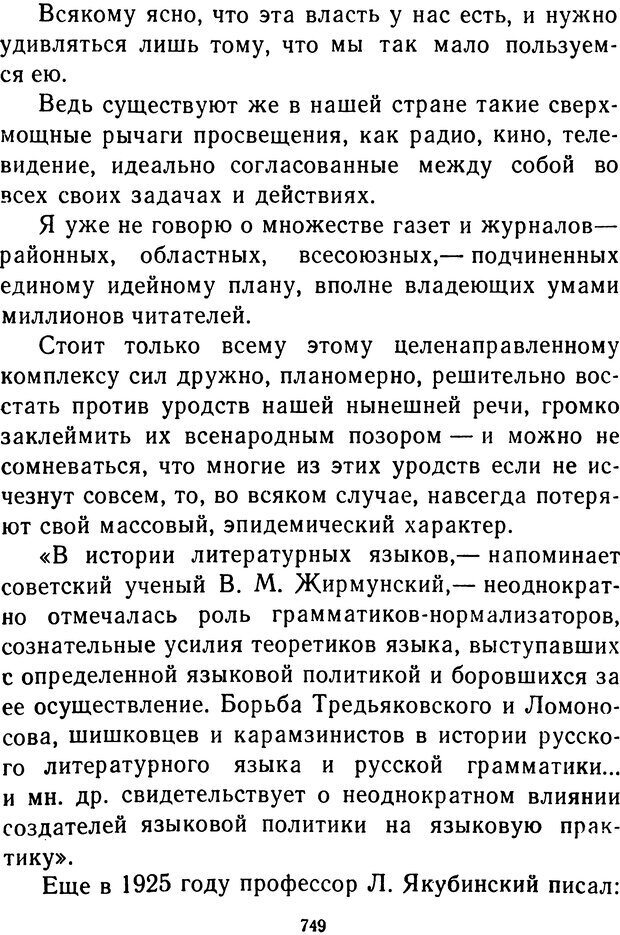 Всякому ясно, что эта власть у нас есть, и нужно удивляться лишь тому, что мы так мало пользуемся ею.

Ведь существуют же в нашей стране такие сверхмощные рычаги просвещения, как радио, кино, телевидение, идеально согласованные между собой во всех своих задачах и действиях.

Я уже не говорю о множестве газет и журналов— районных, областных, всесоюзных,— подчиненных единому идейному плану, вполне владеющих умами миллионов читателей.

Стоит только всему этому целенаправленному комплексу сил дружно, планомерно, решительно восстать против уродств нашей нынешней речи, громко заклеймить их всенародным позором — и можно не сомневаться, что многие из этих уродств если не исчезнут совсем, то, во всяком случае, навсегда потеряют свой массовый, эпидемический характер.

«В истории литературных языков,— напоминает советский ученый В. М. Жирмунский,— неоднократно отмечалась роль грамматиков-нормализаторов, сознательные усилия теоретиков языка, выступавших с определенной языковой политикой и боровшихся за ее осуществление. Борьба Тредьяковского и Ломоносова, шишковцев и карамзинистов в истории русского литературного языка и русской грамматики... и мн. др. свидетельствует о неоднократном влиянии создателей языковой политики на языковую практику».

Еще в 1925 году профессор Л. Якубинский писал:

749